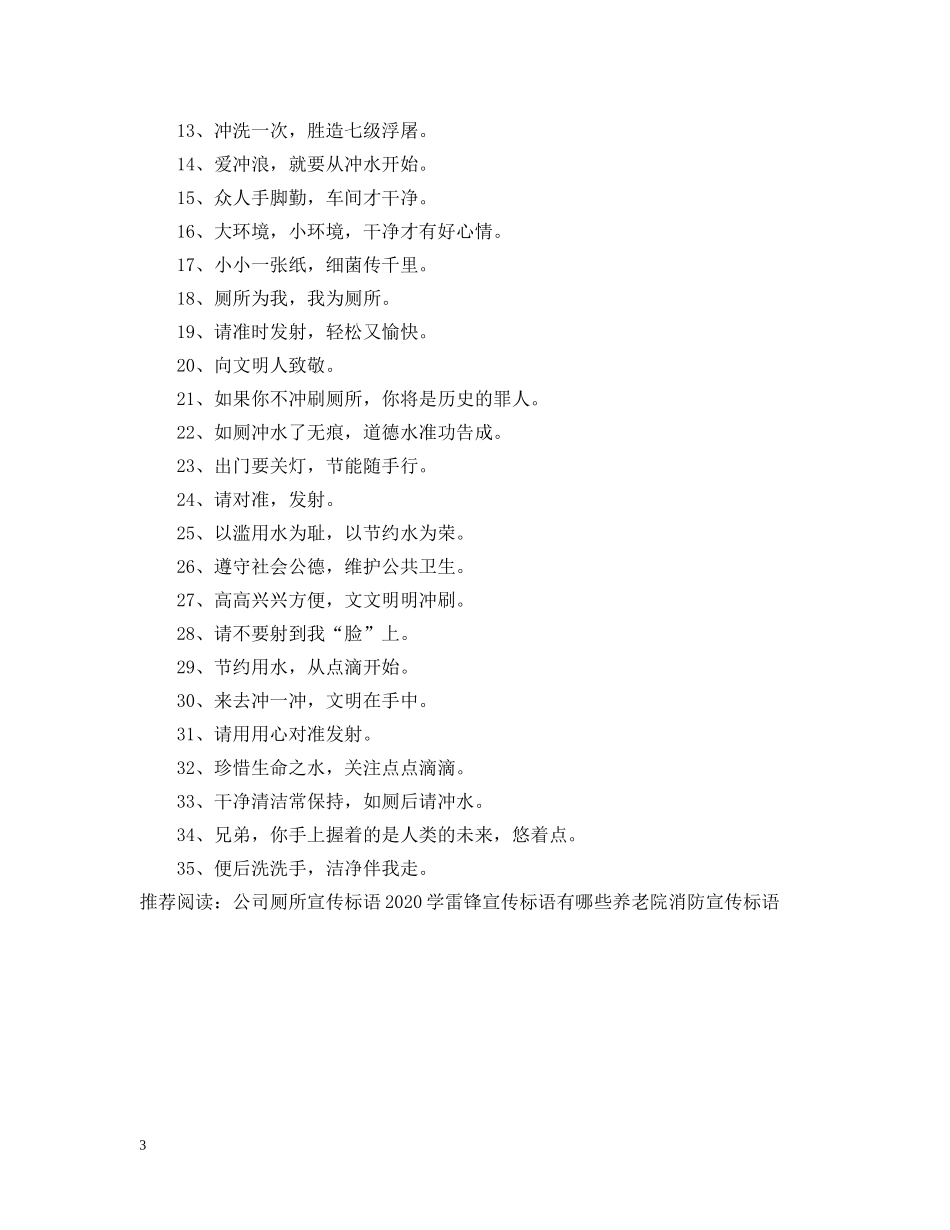 13、冲洗一次，胜造七级浮屠。

14、爱冲浪，就要从冲水开始。

15、众人手脚勤，车间才干净。

16、大环境，小环境，干净才有好心情。

17、小小一张纸，细菌传千里。

18、厕所为我，我为厕所。

19、请准时发射，轻松又愉快。

20、向文明人致敬。

21、如果你不冲刷厕所，你将是历史的罪人。

22、如厕冲水了无痕，道德水准功告成。

23、出门要关灯，节能随手行。

24、请对准，发射。

25、以滥用水为耻，以节约水为荣。

26、遵守社会公德，维护公共卫生。

27、高高兴兴方便，文文明明冲刷。

28、请不要射到我“脸”上。

29、节约用水，从点滴开始。

30、来去冲一冲，文明在手中。

31、请用用心对准发射。

32、珍惜生命之水，关注点点滴滴。

33、干净清洁常保持，如厕后请冲水。

34、兄弟，你手上握着的是人类的未来，悠着点。

35、便后洗洗手，洁净伴我走。

推荐阅读：公司厕所宣传标语 2020 学雷锋宣传标语有哪些养老院消防宣传标语

3